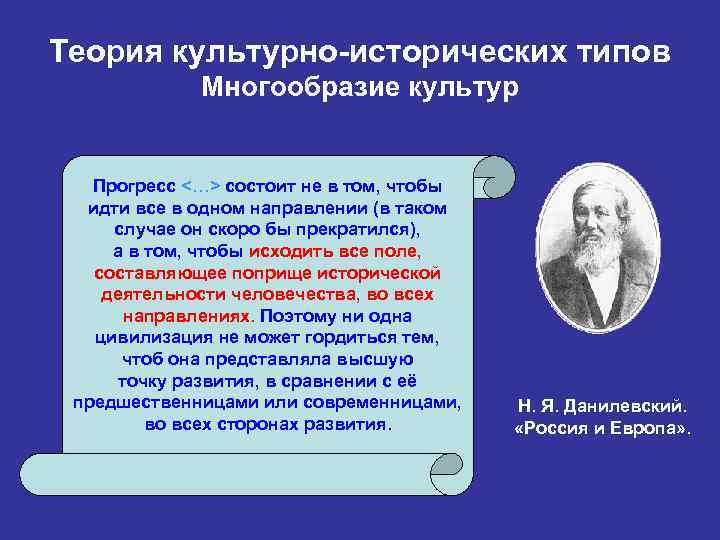 Теория культурно-исторических типов
Многообразие культур

Прогресс <…> состоит не в том, чтобы идти все в одном направлении (в таком случае он скоро бы прекратился), а в том, чтобы исходить все поле, составляющее поприще исторической деятельности человечества, во всех направлениях. Поэтому ни одна цивилизация не может гордиться тем, чтоб она представляла высшую точку развития, в сравнении с её предшественницами или современницами, во всех сторонах развития.

Н. Я. Данилевский.
«Россия и Европа».